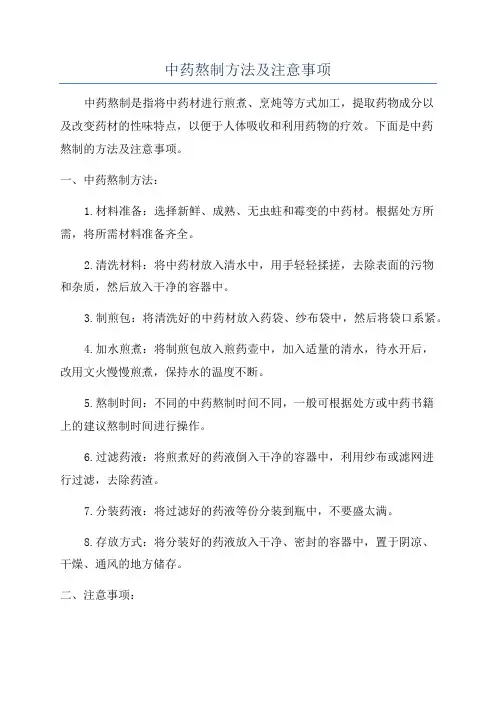 中药熬制方法及注意事项

中药熬制是指将中药材进行煎煮、烹炖等方式加工，提取药物成分以及改变药材的性味特点，以便于人体吸收和利用药物的疗效。下面是中药熬制的方法及注意事项。

一、中药熬制方法：

1.材料准备：选择新鲜、成熟、无虫蛀和霉变的中药材。根据处方所需，将所需材料准备齐全。

2.清洗材料：将中药材放入清水中，用手轻轻揉搓，去除表面的污物和杂质，然后放入干净的容器中。

3.制煎包：将清洗好的中药材放入药袋、纱布袋中，然后将袋口系紧。

4.加水煎煮：将制煎包放入煎药壶中，加入适量的清水，待水开后，改用文火慢慢煎煮，保持水的温度不断。

5.熬制时间：不同的中药熬制时间不同，一般可根据处方或中药书籍上的建议熬制时间进行操作。

6.过滤药液：将煎煮好的药液倒入干净的容器中，利用纱布或滤网进行过滤，去除药渣。

7.分装药液：将过滤好的药液等份分装到瓶中，不要盛太满。

8.存放方式：将分装好的药液放入干净、密封的容器中，置于阴凉、干燥、通风的地方储存。

二、注意事项：